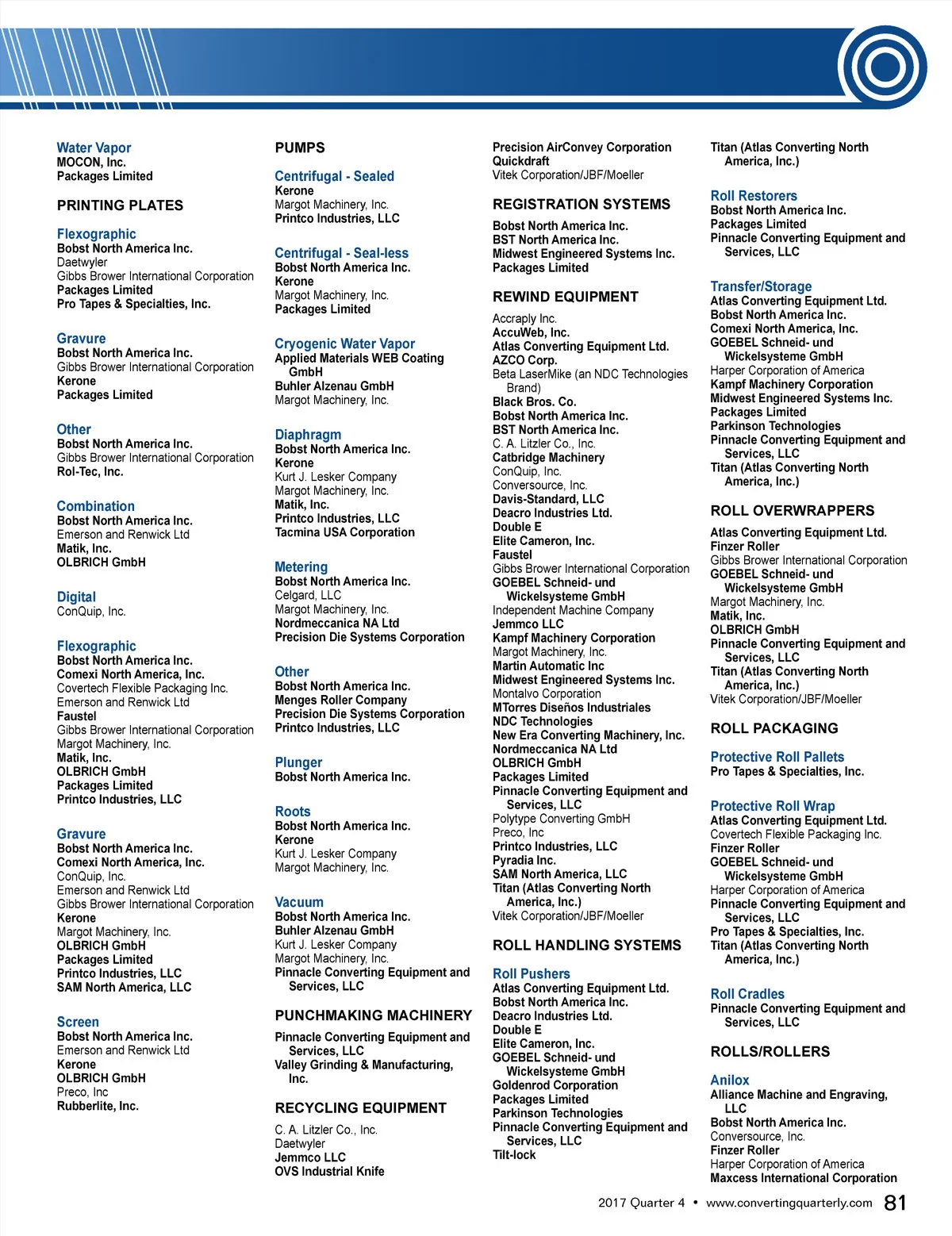 Water Vapor
MOCON, Inc.
Packages Limited

PRINTING PLATES

Flexographic
Bobst North America Inc.
Daetwyler
Gibbs Brower International Corporation
Packages Limited
Pro Tapes & Specialties, Inc.

Gravure
Bobst North America Inc.
Gibbs Brower International Corporation
Kerone
Packages Limited

Other
Bobst North America Inc.
Gibbs Brower International Corporation
Rol-Tec, Inc.

Combination
Bobst North America Inc.
Emerson and Renwick Ltd
Matik, Inc.
OLBRICH GmbH

Digital
ConQuip, Inc.

Flexographic
Bobst North America Inc.
Comexi North America, Inc.
Covertech Flexible Packaging Inc.
Emerson and Renwick Ltd
Faustel
Gibbs Brower International Corporation
Margot Machinery, Inc.
Matik, Inc.
OLBRICH GmbH
Packages Limited
Printco Industries, LLC

Gravure
Bobst North America Inc.
Comexi North America, Inc.
ConQuip, Inc.
Emerson and Renwick Ltd
Gibbs Brower International Corporation
Kerone
Margot Machinery, Inc.
OLBRICH GmbH
Packages Limited
Printco Industries, LLC
SAM North America, LLC

Screen
Bobst North America Inc.
Emerson and Renwick Ltd
Kerone
OLBRICH GmbH
Preco, Inc
Rubberlite, Inc.

PUMPS

Centrifugal - Sealed
Kerone
Margot Machinery, Inc.
Printco Industries, LLC

Centrifugal - Seal-less
Bobst North America Inc.
Kerone
Margot Machinery, Inc.
Packages Limited

Cryogenic Water Vapor
Applied Materials WEB Coating GmbH
Buhler Alzenau GmbH
Margot Machinery, Inc.

Diaphragm
Bobst North America Inc.
Kerone
Kurt J. Lesker Company
Margot Machinery, Inc.
Matik, Inc.
Printco Industries, LLC
Tacmina USA Corporation

Metering
Bobst North America Inc.
Celgard, LLC
Margot Machinery, Inc.
Nordmeccanica NA Ltd
Precision Die Systems Corporation

Other
Bobst North America Inc.
Menges Roller Company
Precision Die Systems Corporation
Printco Industries, LLC

Plunger
Bobst North America Inc.

Roots
Bobst North America Inc.
Kerone
Kurt J. Lesker Company
Margot Machinery, Inc.

Vacuum
Bobst North America Inc.
Buhler Alzenau GmbH
Kurt J. Lesker Company
Margot Machinery, Inc.
Pinnacle Converting Equipment and Services, LLC

PUNCHMAKING MACHINERY

Pinnacle Converting Equipment and Services, LLC
Valley Grinding & Manufacturing, Inc.

RECYCLING EQUIPMENT

C. A. Litzler Co., Inc.
Daetwyler
Jemmco LLC
OVS Industrial Knife

Precision AirConvey Corporation
Quickdraft
Vitek Corporation/JBF/Moeller

REGISTRATION SYSTEMS

Bobst North America Inc.
BST North America Inc.
Midwest Engineered Systems Inc.
Packages Limited

REWIND EQUIPMENT

Accraply Inc.
AccuWeb, Inc.
Atlas Converting Equipment Ltd.
AZCO Corp.
Beta LaserMike (an NDC Technologies Brand)
Black Bros. Co.
Bobst North America Inc.
BST North America Inc.
C. A. Litzler Co., Inc.
Catbridge Machinery
ConQuip, Inc.
Conversource, Inc.
Davis-Standard, LLC
Deacro Industries Ltd.
Double E
Elite Cameron, Inc.
Faustel
Gibbs Brower International Corporation
GOEBEL Schneid- und Wickelsysteme GmbH
Independent Machine Company
Jemmco LLC
Kampf Machinery Corporation
Margot Machinery, Inc.
Martin Automatic Inc
Midwest Engineered Systems Inc.
Montalvo Corporation
MTorres Diseños Industriales
NDC Technologies
New Era Converting Machinery, Inc.
Nordmeccanica NA Ltd
OLBRICH GmbH
Packages Limited
Pinnacle Converting Equipment and Services, LLC
Polytype Converting GmbH
Preco, Inc
Printco Industries, LLC
Pyradia Inc.
SAM North America, LLC
Titan (Atlas Converting North America, Inc.)
Vitek Corporation/JBF/Moeller

ROLL HANDLING SYSTEMS

Roll Pushers
Atlas Converting Equipment Ltd.
Bobst North America Inc.
Deacro Industries Ltd.
Double E
Elite Cameron, Inc.
GOEBEL Schneid- und Wickelsysteme GmbH
Goldenrod Corporation
Packages Limited
Parkinson Technologies
Pinnacle Converting Equipment and Services, LLC
Tilt-lock

Titan (Atlas Converting North America, Inc.)

Roll Restorers
Bobst North America Inc.
Packages Limited
Pinnacle Converting Equipment and Services, LLC

Transfer/Storage
Atlas Converting Equipment Ltd.
Bobst North America Inc.
Comexi North America, Inc.
GOEBEL Schneid- und Wickelsysteme GmbH
Harper Corporation of America
Kampf Machinery Corporation
Midwest Engineered Systems Inc.
Packages Limited
Parkinson Technologies
Pinnacle Converting Equipment and Services, LLC
Titan (Atlas Converting North America, Inc.)

ROLL OVERWRAPPERS

Atlas Converting Equipment Ltd.
Finzer Roller
Gibbs Brower International Corporation
GOEBEL Schneid- und Wickelsysteme GmbH
Margot Machinery, Inc.
Matik, Inc.
OLBRICH GmbH
Pinnacle Converting Equipment and Services, LLC
Titan (Atlas Converting North America, Inc.)
Vitek Corporation/JBF/Moeller

ROLL PACKAGING

Protective Roll Pallets
Pro Tapes & Specialties, Inc.

Protective Roll Wrap
Atlas Converting Equipment Ltd.
Covertech Flexible Packaging Inc.
Finzer Roller
GOEBEL Schneid- und Wickelsysteme GmbH
Harper Corporation of America
Pinnacle Converting Equipment and Services, LLC
Pro Tapes & Specialties, Inc.
Titan (Atlas Converting North America, Inc.)

Roll Cradles
Pinnacle Converting Equipment and Services, LLC

ROLLS/ROLLERS

Anilox
Alliance Machine and Engraving, LLC
Bobst North America Inc.
Conversource, Inc.
Finzer Roller
Harper Corporation of America
Maxcess International Corporation

2017 Quarter 4 • www.convertingquarterly.com 81